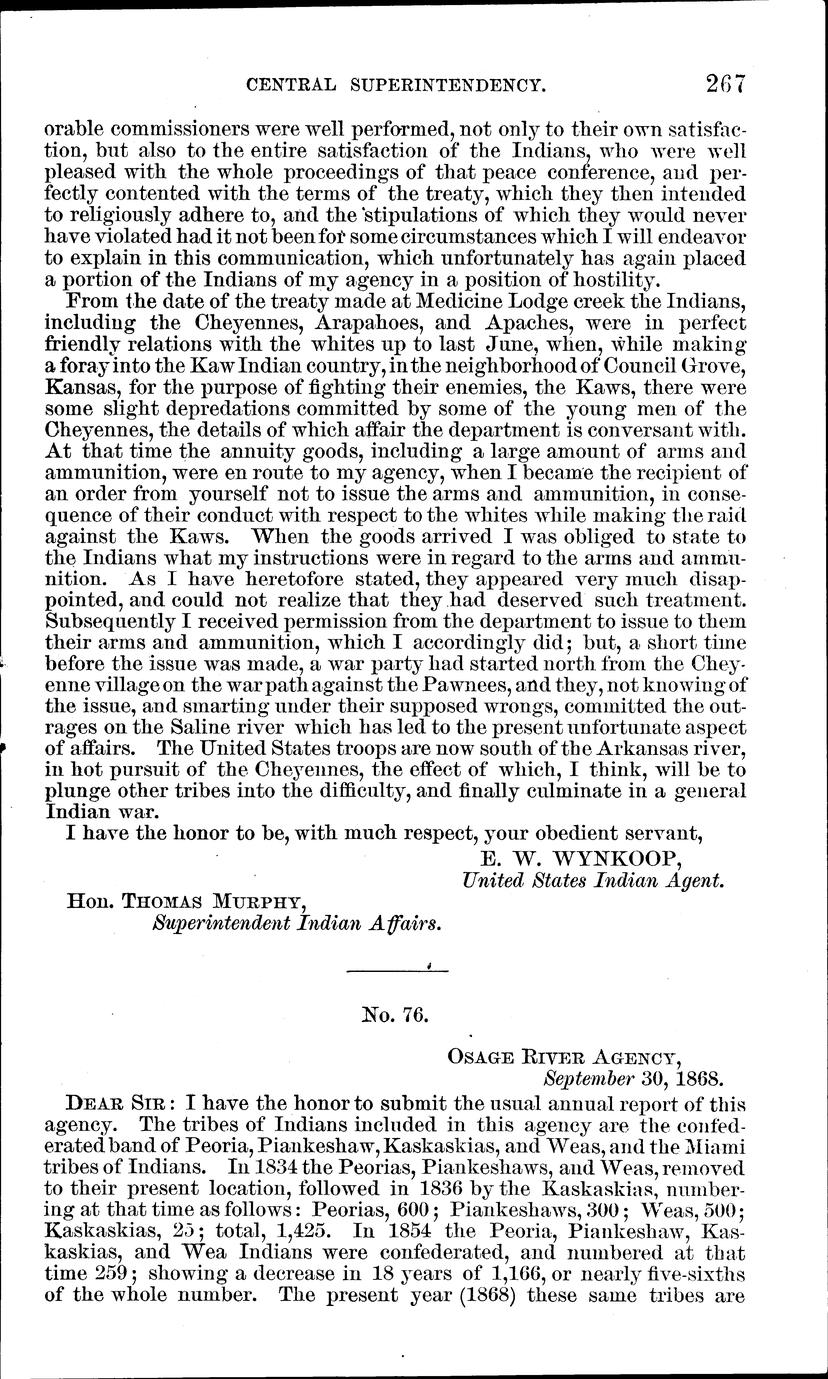 CENTRAL SUPERINTENDENCY. 267

orable commissioners were well performed, not only to their own satisfaction, but also to the entire satisfaction of the Indians, who were well pleased with the whole proceedings of that peace conference, and perfectly contented with the terms of the treaty, which they then intended to religiously adhere to, and the stipulations of which they would never have violated had it not been for some circumstances which I will endeavor to explain in this communication, which unfortunately has again placed a portion of the Indians of my agency in a position of hostility.

From the date of the treaty made at Medicine Lodge creek the Indians, including the Cheyennes, Arapahoes, and Apaches, were in perfect friendly relations with the whites up to last June, when, while making a foray into the Kaw Indian country, in the neighborhood of Council Grove, Kansas, for the purpose of fighting their enemies, the Kaws, there were some slight depredations committed by some of the young men of the Cheyennes, the details of which affair the department is conversant with. At that time the annuity goods, including a large amount of arms and ammunition, were en route to my agency, when I became the recipient of an order from yourself not to issue the arms and ammunition, in consequence of their conduct with respect to the whites while making the raid against the Kaws. When the goods arrived I was obliged to state to the Indians what my instructions were in regard to the arms and ammunition. As I have heretofore stated, they appeared very much disappointed, and could not realize that they had deserved such treatment. Subsequently I received permission from the department to issue to them their arms and ammunition, which I accordingly did; but, a short time before the issue was made, a war party had started north from the Cheyenne village on the war path against the Pawnees, and they, not knowing of the issue, and smarting under their supposed wrongs, committed the outrages on the Saline river which has led to the present unfortunate aspect of affairs. The United States troops are now south of the Arkansas river, in hot pursuit of the Cheyennes, the effect of which, I think, will be to plunge other tribes into the difficulty, and finally culminate in a general Indian war.

I have the honor to be, with much respect, your obedient servant,

E. W. WYNKOOP,
United States Indian Agent.

Hon. THOMAS MURPHY,
Superintendent Indian Affairs.

No. 76.

OSAGE RIVER AGENCY,
September 30, 1868.

DEAR SIR: I have the honor to submit the usual annual report of this agency. The tribes of Indians included in this agency are the confederated band of Peoria, Piankeshaw, Kaskaskias, and Weas, and the Miami tribes of Indians. In 1834 the Peorias, Piankeshaws, and Weas, removed to their present location, followed in 1836 by the Kaskaskias, numbering at that time as follows: Peorias, 600; Piankeshaws, 300; Weas, 500; Kaskaskias, 25; total, 1,425. In 1854 the Peoria, Piankeshaw, Kaskaskias, and Wea Indians were confederated, and numbered at that time 259; showing a decrease in 18 years of 1,166, or nearly five-sixths of the whole number. The present year (1868) these same tribes are